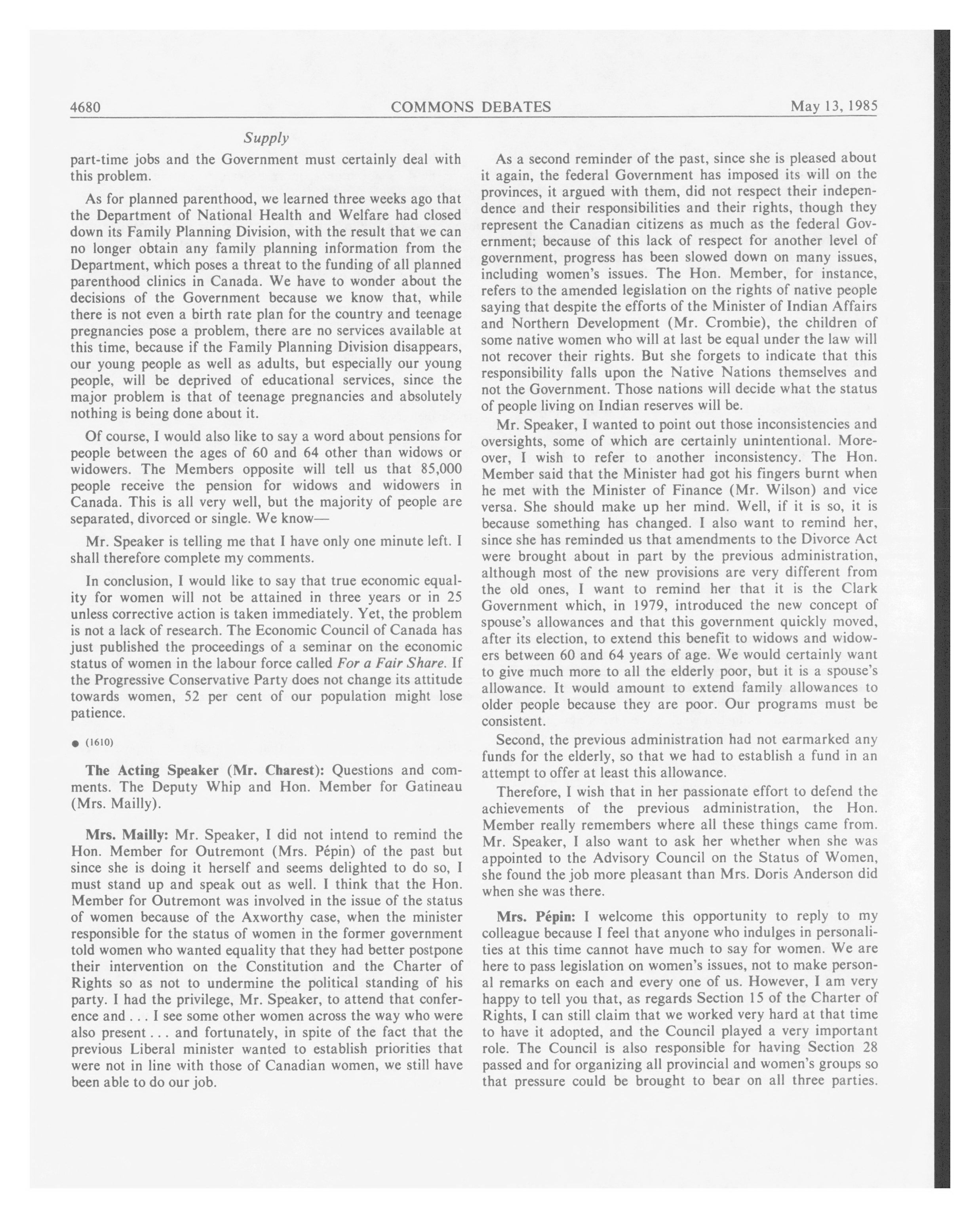 4680 COMMONS DEBATES May 13, 1985

Supply

part-time jobs and the Government must certainly deal with this problem.

As for planned parenthood, we learned three weeks ago that the Department of National Health and Welfare had closed down its Family Planning Division, with the result that we can no longer obtain any family planning information from the Department, which poses a threat to the funding of all planned parenthood clinics in Canada. We have to wonder about the decisions of the Government because we know that, while there is not even a birth rate plan for the country and teenage pregnancies pose a problem, there are no services available at this time, because if the Family Planning Division disappears, our young people as well as adults, but especially our young people, will be deprived of educational services, since the major problem is that of teenage pregnancies and absolutely nothing is being done about it.

Of course, I would also like to say a word about pensions for people between the ages of 60 and 64 other than widows or widowers. The Members opposite will tell us that 85,000 people receive the pension for widows and widowers in Canada. This is all very well, but the majority of people are separated, divorced or single. We know—

Mr. Speaker is telling me that I have only one minute left. I shall therefore complete my comments.

In conclusion, I would like to say that true economic equality for women will not be attained in three years or in 25 unless corrective action is taken immediately. Yet, the problem is not a lack of research. The Economic Council of Canada has just published the proceedings of a seminar on the economic status of women in the labour force called For a Fair Share. If the Progressive Conservative Party does not change its attitude towards women, 52 per cent of our population might lose patience.

● (1610)

The Acting Speaker (Mr. Charest): Questions and comments. The Deputy Whip and Hon. Member for Gatineau (Mrs. Mailly).

Mrs. Mailly: Mr. Speaker, I did not intend to remind the Hon. Member for Outremont (Mrs. Pépin) of the past but since she is doing it herself and seems delighted to do so, I must stand up and speak out as well. I think that the Hon. Member for Outremont was involved in the issue of the status of women because of the Axworthy case, when the minister responsible for the status of women in the former government told women who wanted equality that they had better postpone their intervention on the Constitution and the Charter of Rights so as not to undermine the political standing of his party. I had the privilege, Mr. Speaker, to attend that conference and . . . I see some other women across the way who were also present . . . and fortunately, in spite of the fact that the previous Liberal minister wanted to establish priorities that were not in line with those of Canadian women, we still have been able to do our job.

As a second reminder of the past, since she is pleased about it again, the federal Government has imposed its will on the provinces, it argued with them, did not respect their independence and their responsibilities and their rights, though they represent the Canadian citizens as much as the federal Government; because of this lack of respect for another level of government, progress has been slowed down on many issues, including women's issues. The Hon. Member, for instance, refers to the amended legislation on the rights of native people saying that despite the efforts of the Minister of Indian Affairs and Northern Development (Mr. Crombie), the children of some native women who will at last be equal under the law will not recover their rights. But she forgets to indicate that this responsibility falls upon the Native Nations themselves and not the Government. Those nations will decide what the status of people living on Indian reserves will be.

Mr. Speaker, I wanted to point out those inconsistencies and oversights, some of which are certainly unintentional. Moreover, I wish to refer to another inconsistency. The Hon. Member said that the Minister had got his fingers burnt when he met with the Minister of Finance (Mr. Wilson) and vice versa. She should make up her mind. Well, if it is so, it is because something has changed. I also want to remind her, since she has reminded us that amendments to the Divorce Act were brought about in part by the previous administration, although most of the new provisions are very different from the old ones, I want to remind her that it is the Clark Government which, in 1979, introduced the new concept of spouse's allowances and that this government quickly moved, after its election, to extend this benefit to widows and widowers between 60 and 64 years of age. We would certainly want to give much more to all the elderly poor, but it is a spouse's allowance. It would amount to extend family allowances to older people because they are poor. Our programs must be consistent.

Second, the previous administration had not earmarked any funds for the elderly, so that we had to establish a fund in an attempt to offer at least this allowance.

Therefore, I wish that in her passionate effort to defend the achievements of the previous administration, the Hon. Member really remembers where all these things came from. Mr. Speaker, I also want to ask her whether when she was appointed to the Advisory Council on the Status of Women, she found the job more pleasant than Mrs. Doris Anderson did when she was there.

Mrs. Pépin: I welcome this opportunity to reply to my colleague because I feel that anyone who indulges in personalities at this time cannot have much to say for women. We are here to pass legislation on women's issues, not to make personal remarks on each and every one of us. However, I am very happy to tell you that, as regards Section 15 of the Charter of Rights, I can still claim that we worked very hard at that time to have it adopted, and the Council played a very important role. The Council is also responsible for having Section 28 passed and for organizing all provincial and women's groups so that pressure could be brought to bear on all three parties.